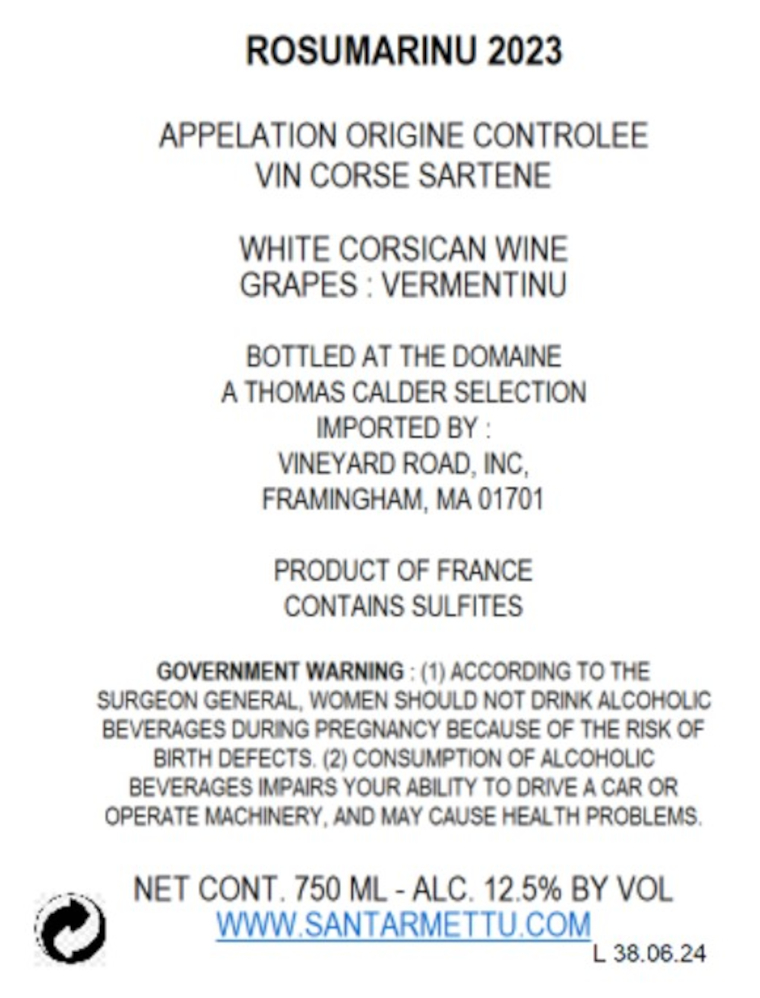 ROSUMARINU 2023

APPELATION ORIGINE CONTROLEE
VIN CORSE SARTENE

WHITE CORSICAN WINE
GRAPES : VERMENTINU

BOTTLED AT THE DOMAINE
A THOMAS CALDER SELECTION
IMPORTED BY :
VINEYARD ROAD, INC,
FRAMINGHAM, MA 01701

PRODUCT OF FRANCE
CONTAINS SULFITES

GOVERNMENT WARNING : (1) ACCORDING TO THE SURGEON GENERAL, WOMEN SHOULD NOT DRINK ALCOHOLIC BEVERAGES DURING PREGNANCY BECAUSE OF THE RISK OF BIRTH DEFECTS. (2) CONSUMPTION OF ALCOHOLIC BEVERAGES IMPAIRS YOUR ABILITY TO DRIVE A CAR OR OPERATE MACHINERY, AND MAY CAUSE HEALTH PROBLEMS.

NET CONT. 750 ML - ALC. 12.5% BY VOL
WWW.SANTARMETTU.COM
L 38.06.24